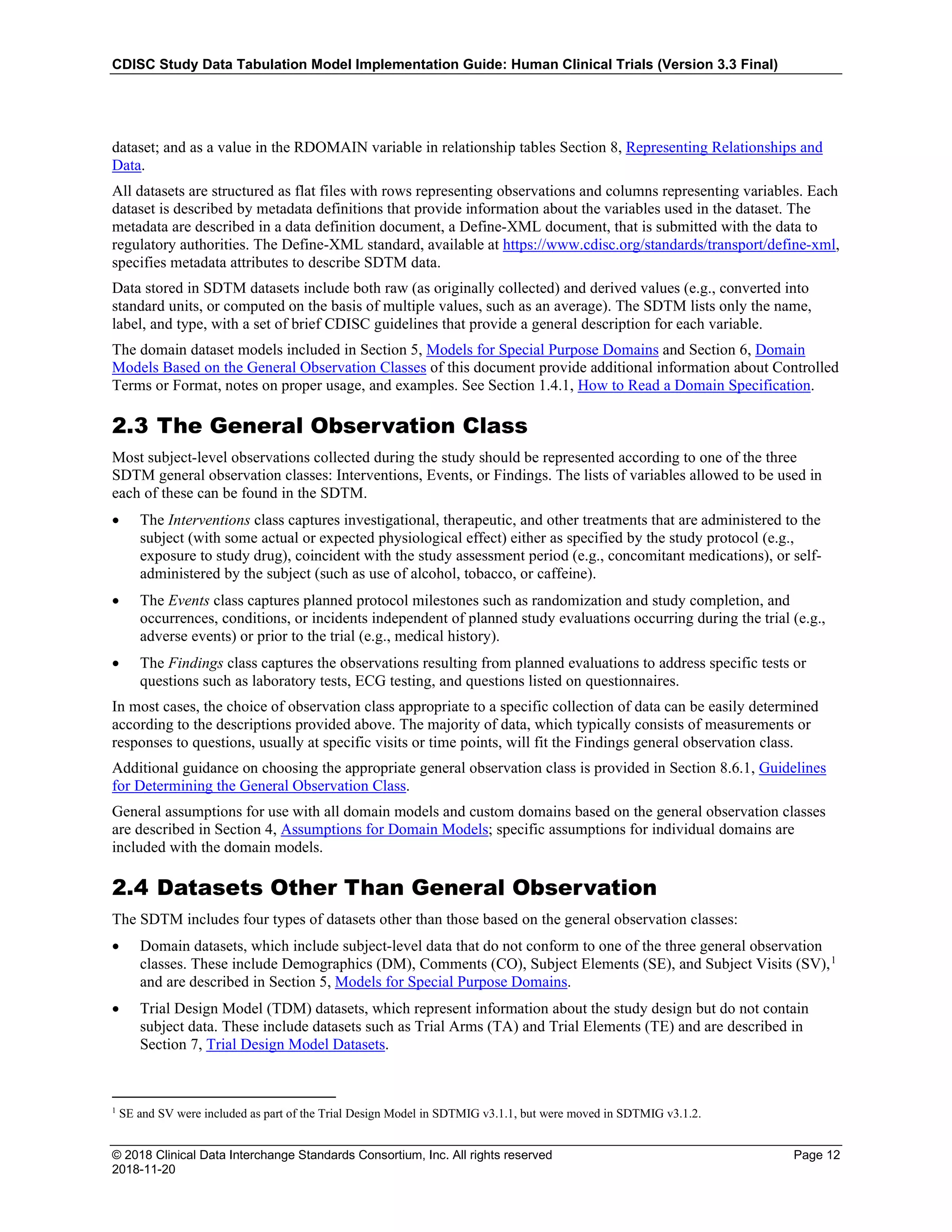 CDISC Study Data Tabulation Model Implementation Guide: Human Clinical Trials (Version 3.3 Final)

dataset; and as a value in the RDOMAIN variable in relationship tables Section 8, Representing Relationships and Data.

All datasets are structured as flat files with rows representing observations and columns representing variables. Each dataset is described by metadata definitions that provide information about the variables used in the dataset. The metadata are described in a data definition document, a Define-XML document, that is submitted with the data to regulatory authorities. The Define-XML standard, available at https://www.cdisc.org/standards/transport/define-xml, specifies metadata attributes to describe SDTM data.

Data stored in SDTM datasets include both raw (as originally collected) and derived values (e.g., converted into standard units, or computed on the basis of multiple values, such as an average). The SDTM lists only the name, label, and type, with a set of brief CDISC guidelines that provide a general description for each variable.

The domain dataset models included in Section 5, Models for Special Purpose Domains and Section 6, Domain Models Based on the General Observation Classes of this document provide additional information about Controlled Terms or Format, notes on proper usage, and examples. See Section 1.4.1, How to Read a Domain Specification.

2.3 The General Observation Class

Most subject-level observations collected during the study should be represented according to one of the three SDTM general observation classes: Interventions, Events, or Findings. The lists of variables allowed to be used in each of these can be found in the SDTM.

• The Interventions class captures investigational, therapeutic, and other treatments that are administered to the subject (with some actual or expected physiological effect) either as specified by the study protocol (e.g., exposure to study drug), coincident with the study assessment period (e.g., concomitant medications), or self-administered by the subject (such as use of alcohol, tobacco, or caffeine).

• The Events class captures planned protocol milestones such as randomization and study completion, and occurrences, conditions, or incidents independent of planned study evaluations occurring during the trial (e.g., adverse events) or prior to the trial (e.g., medical history).

• The Findings class captures the observations resulting from planned evaluations to address specific tests or questions such as laboratory tests, ECG testing, and questions listed on questionnaires.

In most cases, the choice of observation class appropriate to a specific collection of data can be easily determined according to the descriptions provided above. The majority of data, which typically consists of measurements or responses to questions, usually at specific visits or time points, will fit the Findings general observation class.

Additional guidance on choosing the appropriate general observation class is provided in Section 8.6.1, Guidelines for Determining the General Observation Class.

General assumptions for use with all domain models and custom domains based on the general observation classes are described in Section 4, Assumptions for Domain Models; specific assumptions for individual domains are included with the domain models.

2.4 Datasets Other Than General Observation

The SDTM includes four types of datasets other than those based on the general observation classes:

• Domain datasets, which include subject-level data that do not conform to one of the three general observation classes. These include Demographics (DM), Comments (CO), Subject Elements (SE), and Subject Visits (SV),$^1$ and are described in Section 5, Models for Special Purpose Domains.

• Trial Design Model (TDM) datasets, which represent information about the study design but do not contain subject data. These include datasets such as Trial Arms (TA) and Trial Elements (TE) and are described in Section 7, Trial Design Model Datasets.

$^1$ SE and SV were included as part of the Trial Design Model in SDTMIG v3.1.1, but were moved in SDTMIG v3.1.2.

© 2018 Clinical Data Interchange Standards Consortium, Inc. All rights reserved
2018-11-20
Page 12